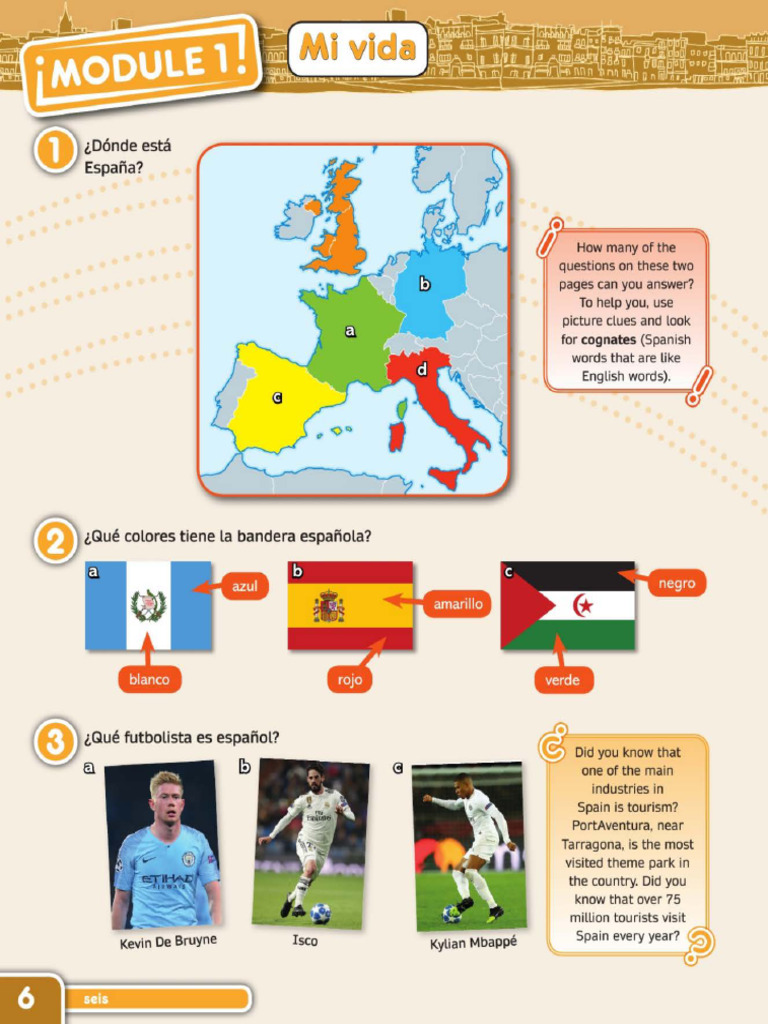 ¡MODULE 1!

Mi vida

1 ¿Dónde está España?

b

a

d

c

How many of the questions on these two pages can you answer? To help you, use picture clues and look for cognates (Spanish words that are like English words).

2 ¿Qué colores tiene la bandera española?

a

azul

blanco

b

amarillo

rojo

c

negro

verde

3 ¿Qué futbolista es español?

a

Kevin De Bruyne

b

Isco

c

Kylian Mbappé

Did you know that one of the main industries in Spain is tourism? PortAventura, near Tarragona, is the most visited theme park in the country. Did you know that over 75 million tourists visit Spain every year?

6

seis